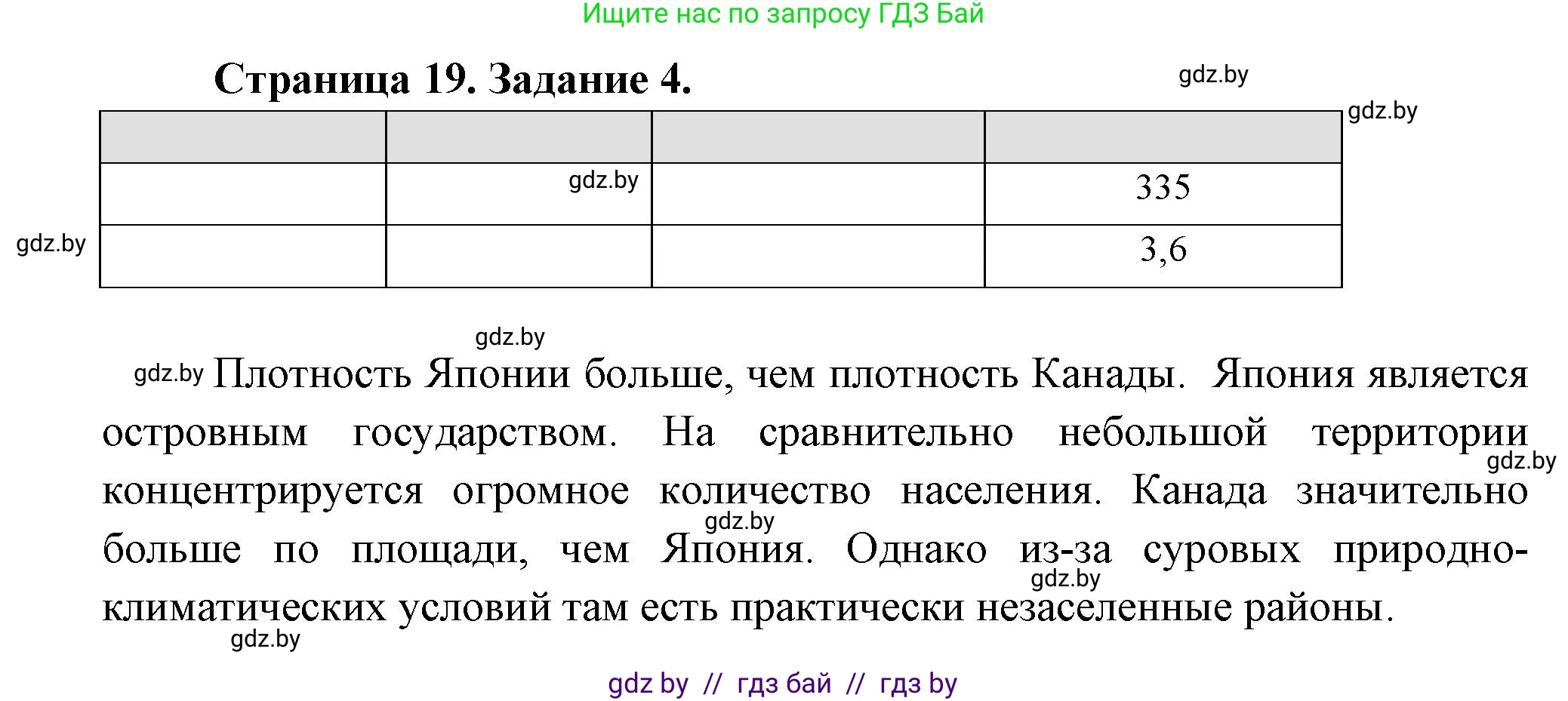 Ищите нас по запросу ГДЗ Бай

Страница 19. Задание 4.

gdz.by

gdz.by

| | | | |
|---|---|---|---|
| | gdz.by | | 335 |
| | | | 3,6 |

gdz.by

gdz.by

gdz.by Плотность Японии больше, чем плотность Канады. Япония является островным государством. На сравнительно небольшой территории концентрируется огромное количество населения. Канада значительно больше по площади, чем Япония. Однако из-за суровых природно-климатических условий там есть практически незаселенные районы.

gdz.by

gdz.by

gdz.by

gdz.by

gdz by // гдз бай // гдз by